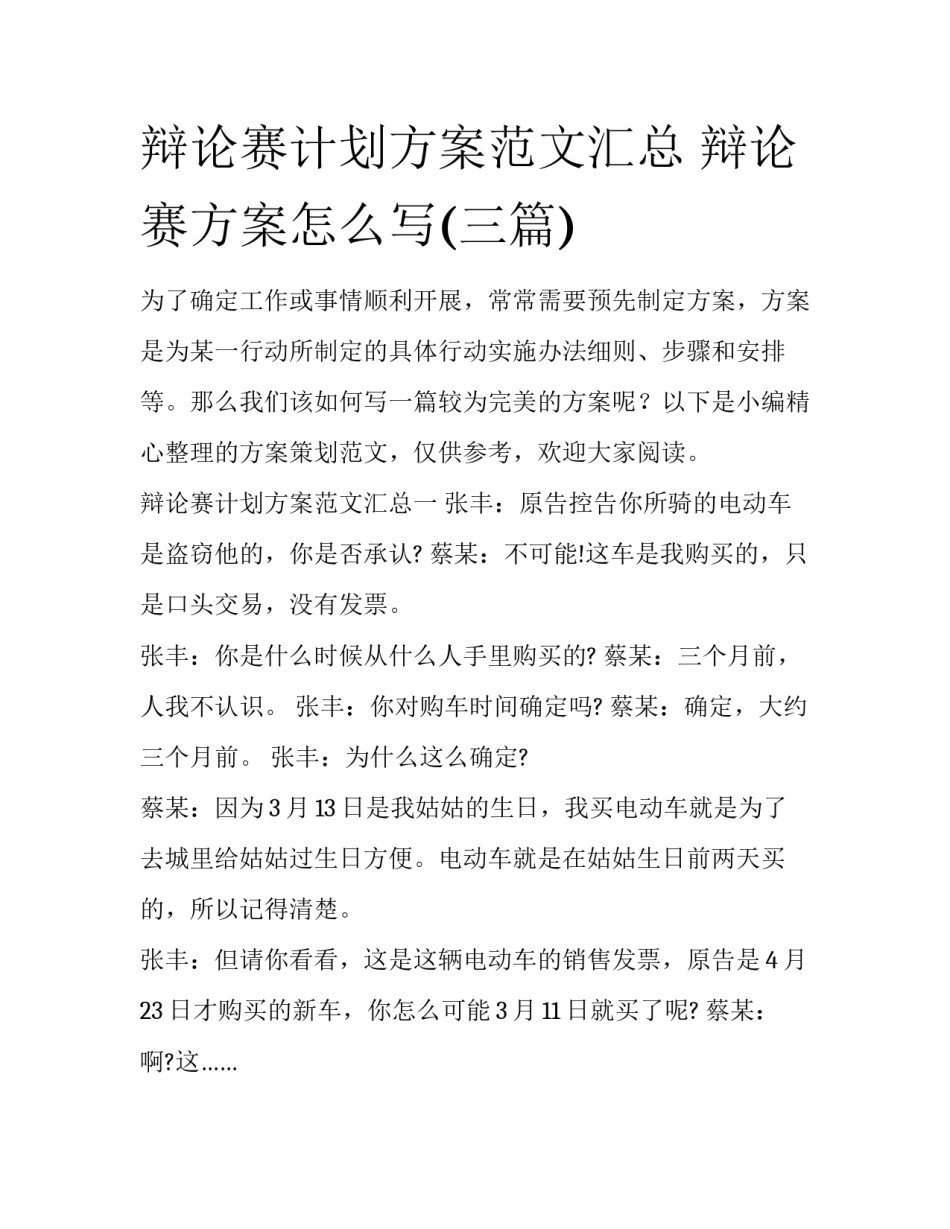 辩论赛计划方案范文汇总 辩论赛方案怎么写(三篇)

为了确定工作或事情顺利开展，常常需要预先制定方案，方案是为某一行动所制定的具体行动实施办法细则、步骤和安排等。那么我们该如何写一篇较为完美的方案呢？以下是小编精心整理的方案策划范文，仅供参考，欢迎大家阅读。

辩论赛计划方案范文汇总一 张丰：原告控告你所骑的电动车是盗窃他的，你是否承认? 蔡某：不可能!这车是我购买的，只是口头交易，没有发票。

张丰：你是什么时候从什么人手里购买的? 蔡某：三个月前，人我不认识。 张丰：你对购车时间确定吗? 蔡某：确定，大约三个月前。 张丰：为什么这么确定?

蔡某：因为 3 月 13 日是我姑姑的生日，我买电动车就是为了去城里给姑姑过生日方便。电动车就是在姑姑生日前两天买的，所以记得清楚。

张丰：但请你看看，这是这辆电动车的销售发票，原告是 4 月 23 日才购买的新车，你怎么可能 3 月 11 日就买了呢? 蔡某：啊?这……